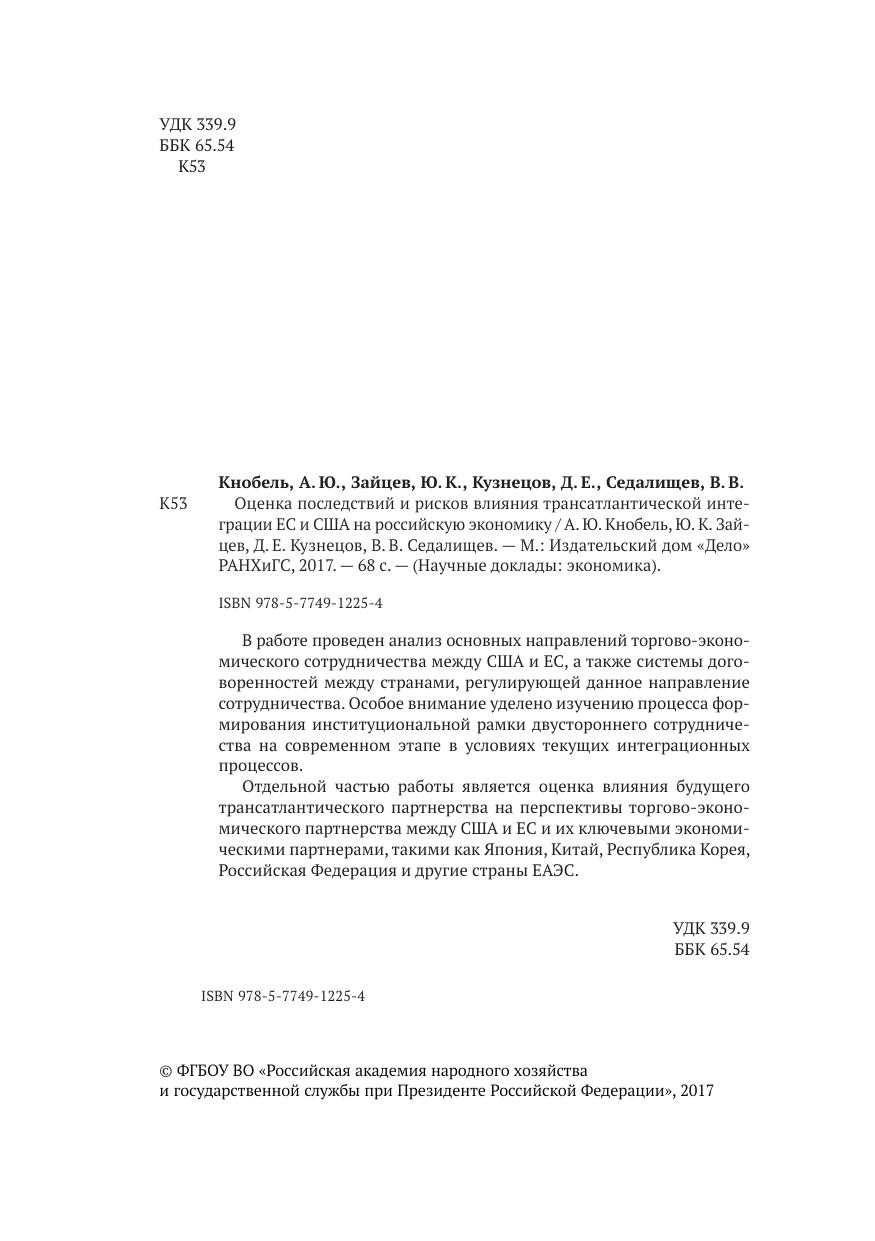 УДК 339.9
ББК 65.54
К53

Кнобель, А. Ю., Зайцев, Ю. К., Кузнецов, Д. Е., Седалищев, В. В.
К53 Оценка последствий и рисков влияния трансатлантической интеграции ЕС и США на российскую экономику / А. Ю. Кнобель, Ю. К. Зайцев, Д. Е. Кузнецов, В. В. Седалищев. — М.: Издательский дом «Дело» РАНХиГС, 2017. — 68 с. — (Научные доклады: экономика).

ISBN 978-5-7749-1225-4

В работе проведен анализ основных направлений торгово-экономического сотрудничества между США и ЕС, а также системы договоренностей между странами, регулирующей данное направление сотрудничества. Особое внимание уделено изучению процесса формирования институциональной рамки двустороннего сотрудничества на современном этапе в условиях текущих интеграционных процессов.

Отдельной частью работы является оценка влияния будущего трансатлантического партнерства на перспективы торгово-экономического партнерства между США и ЕС и их ключевыми экономическими партнерами, такими как Япония, Китай, Республика Корея, Российская Федерация и другие страны ЕАЭС.

УДК 339.9
ББК 65.54

ISBN 978-5-7749-1225-4

© ФГБОУ ВО «Российская академия народного хозяйства и государственной службы при Президенте Российской Федерации», 2017